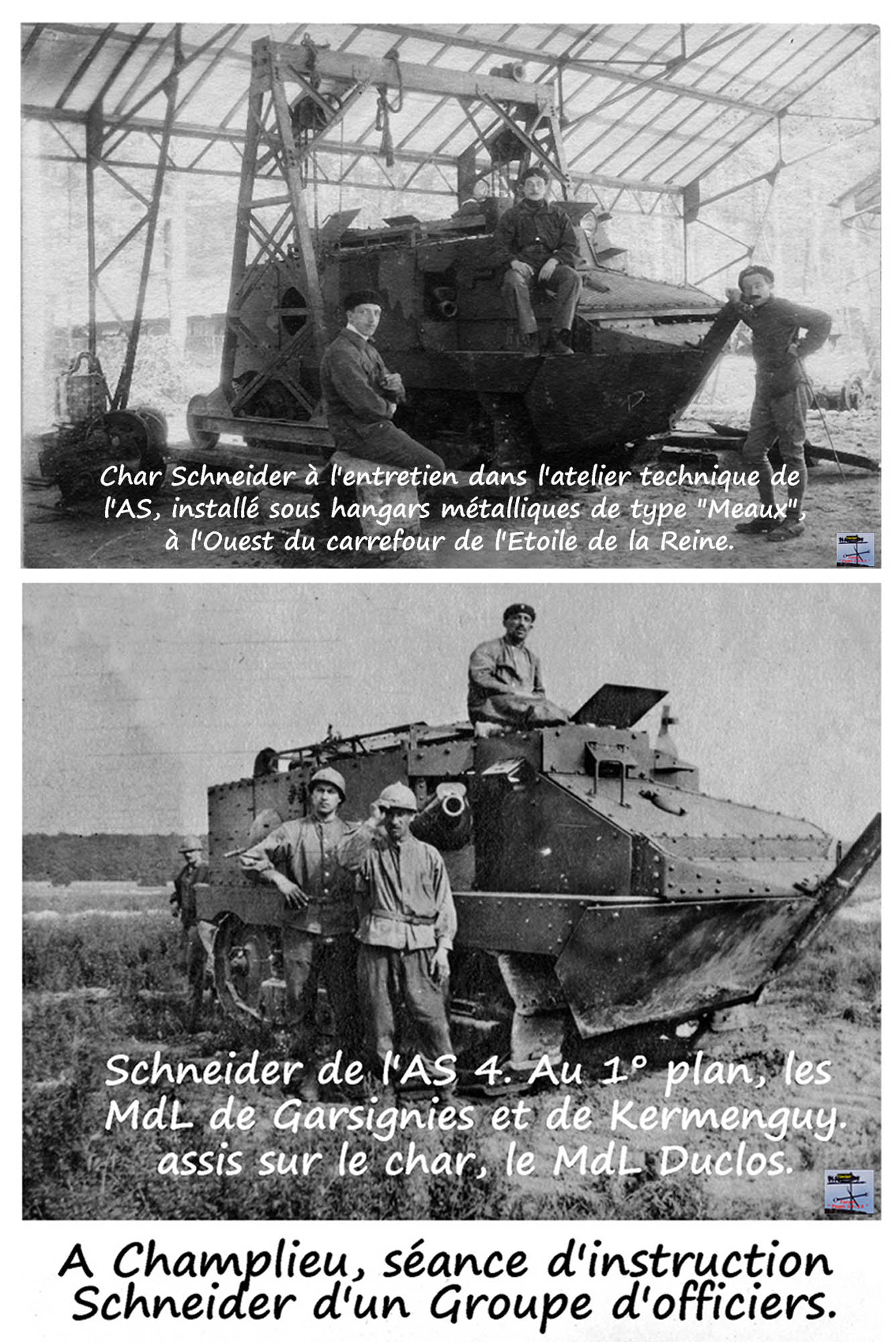 Char Schneider à l'entretien dans l'atelier technique de l'AS, installé sous hangars métalliques de type "Meaux", à l'Ouest du carrefour de l'Etoile de la Reine.

Schneider de l'AS 4. Au 1° plan, les MdL de Garsignies et de Kermenguy. assis sur le char, le MdL Duclos.

A Champlieu, séance d'instruction Schneider d'un Groupe d'officiers.